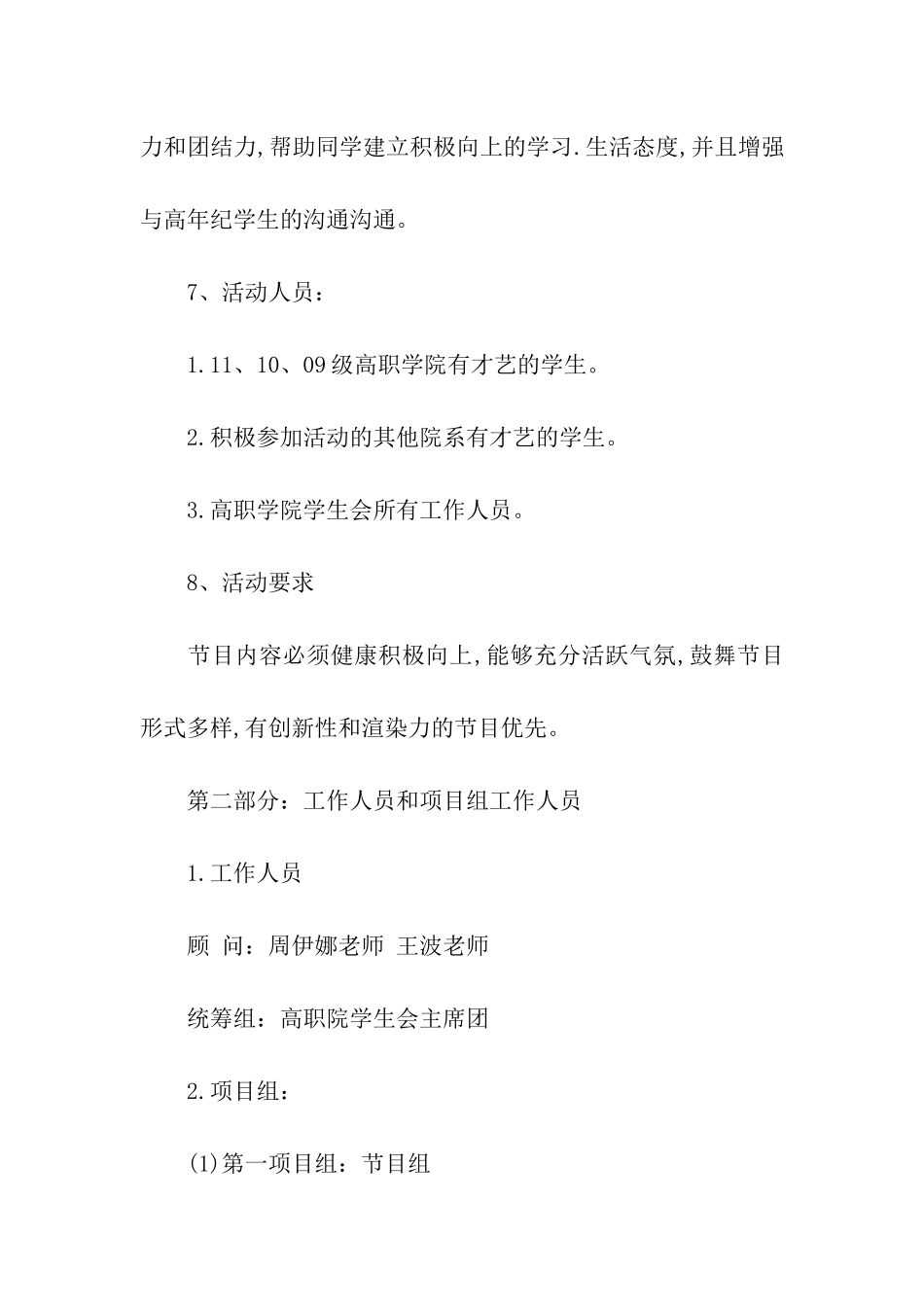 力和团结力,帮助同学建立积极向上的学习.生活态度,并且增强与高年纪学生的沟通沟通。

7、活动人员：

1.11、10、09级高职学院有才艺的学生。

2.积极参加活动的其他院系有才艺的学生。

3.高职学院学生会所有工作人员。

8、活动要求

节目内容必须健康积极向上,能够充分活跃气氛,鼓舞节目形式多样,有创新性和渲染力的节目优先。

第二部分：工作人员和项目组工作人员

1.工作人员

顾 问：周伊娜老师 王波老师

统筹组：高职院学生会主席团

2.项目组：

(1)第一项目组：节目组